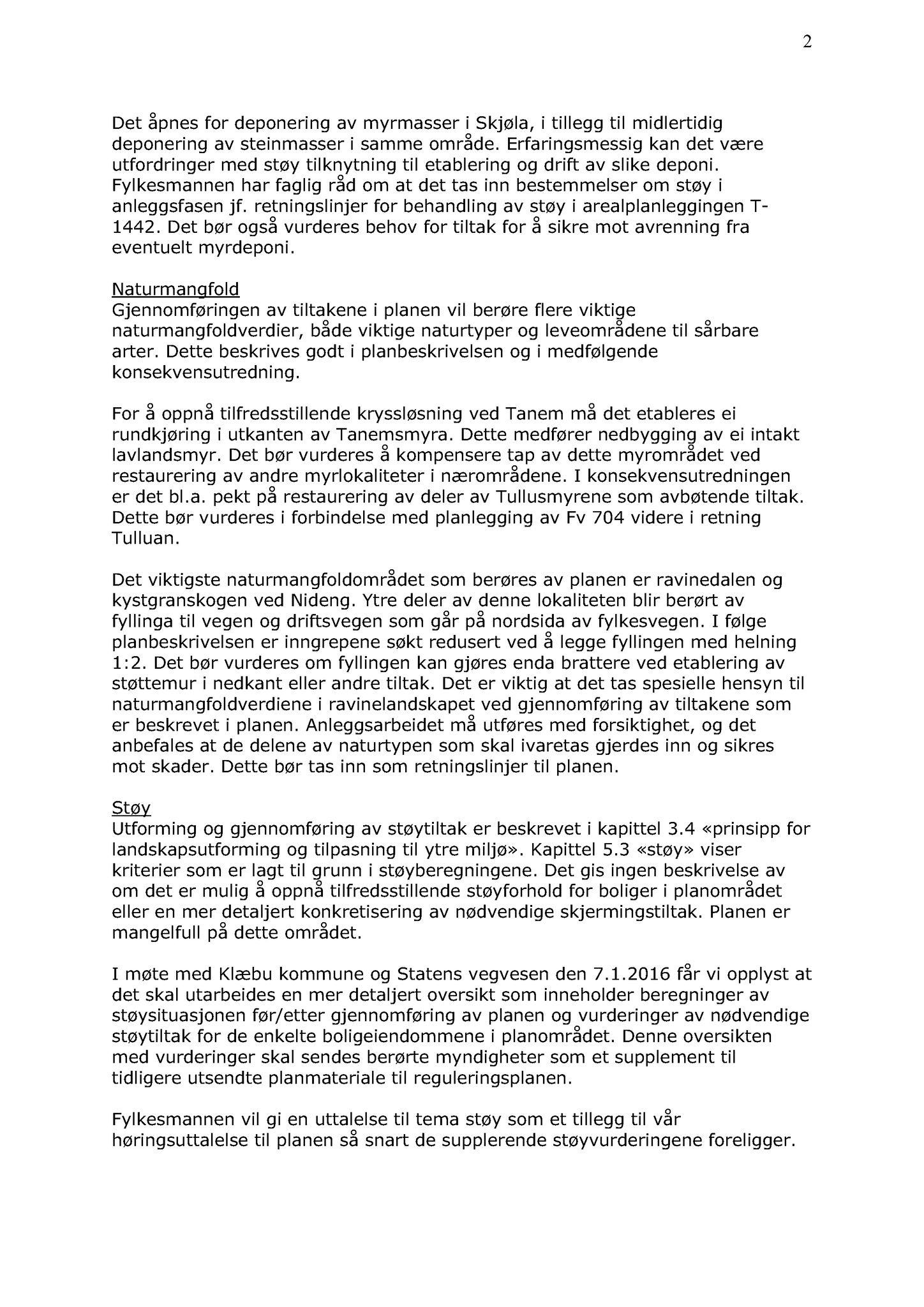 2

Det åpnes for deponering av myrmasser i Skjøla, i tillegg til midlertidig deponering av steinmasser i samme område. Erfaringsmessig kan det være utfordringer med støy tilknytning til etablering og drift av slike deponi. Fylkesmannen har faglig råd om at det tas inn bestemmelser om støy i anleggsfasen jf. retningslinjer for behandling av støy i arealplanleggingen T-1442. Det bør også vurderes behov for tiltak for å sikre mot avrenning fra eventuelt myrdeponi.

Naturmangfold
Gjennomføringen av tiltakene i planen vil berøre flere viktige naturmangfoldverdier, både viktige naturtyper og leveområdene til sårbare arter. Dette beskrives godt i planbeskrivelsen og i medfølgende konsekvensutredning.

For å oppnå tilfredsstillende kryssløsning ved Tanem må det etableres ei rundkjøring i utkanten av Tanemsmyra. Dette medfører nedbygging av ei intakt lavlandsmyr. Det bør vurderes å kompensere tap av dette myrområdet ved restaurering av andre myrlokaliteter i nærområdene. I konsekvensutredningen er det bl.a. pekt på restaurering av deler av Tullusmyrene som avbøtende tiltak. Dette bør vurderes i forbindelse med planlegging av Fv 704 videre i retning Tulluan.

Det viktigste naturmangfoldområdet som berøres av planen er ravinedalen og kystgranskogen ved Nideng. Ytre deler av denne lokaliteten blir berørt av fyllinga til vegen og driftsvegen som går på nordsida av fylkesvegen. I følge planbeskrivelsen er inngrepene søkt redusert ved å legge fyllingen med helning 1:2. Det bør vurderes om fyllingen kan gjøres enda brattere ved etablering av støttemur i nedkant eller andre tiltak. Det er viktig at det tas spesielle hensyn til naturmangfoldverdiene i ravinelandskapet ved gjennomføring av tiltakene som er beskrevet i planen. Anleggsarbeidet må utføres med forsiktighet, og det anbefales at de delene av naturtypen som skal ivaretas gjerdes inn og sikres mot skader. Dette bør tas inn som retningslinjer til planen.

Støy
Utforming og gjennomføring av støytiltak er beskrevet i kapittel 3.4 «prinsipp for landskapsutforming og tilpasning til ytre miljø». Kapittel 5.3 «støy» viser kriterier som er lagt til grunn i støyberegningene. Det gis ingen beskrivelse av om det er mulig å oppnå tilfredsstillende støyforhold for boliger i planområdet eller en mer detaljert konkretisering av nødvendige skjermingstiltak. Planen er mangelfull på dette området.

I møte med Klæbu kommune og Statens vegvesen den 7.1.2016 får vi opplyst at det skal utarbeides en mer detaljert oversikt som inneholder beregninger av støysituasjonen før/etter gjennomføring av planen og vurderinger av nødvendige støytiltak for de enkelte boligeiendommene i planområdet. Denne oversikten med vurderinger skal sendes berørte myndigheter som et supplement til tidligere utsendte planmateriale til reguleringsplanen.

Fylkesmannen vil gi en uttalelse til tema støy som et tillegg til vår høringsuttalelse til planen så snart de supplerende støyvurderingene foreligger.